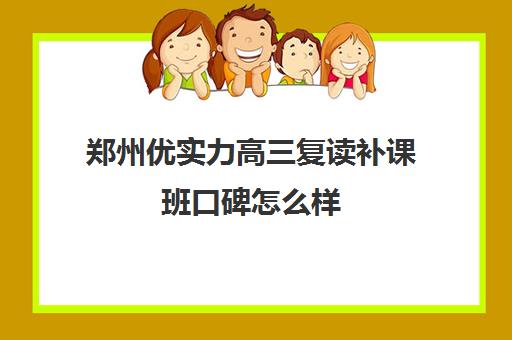 郑州优实力高三复读补课班口碑怎么样